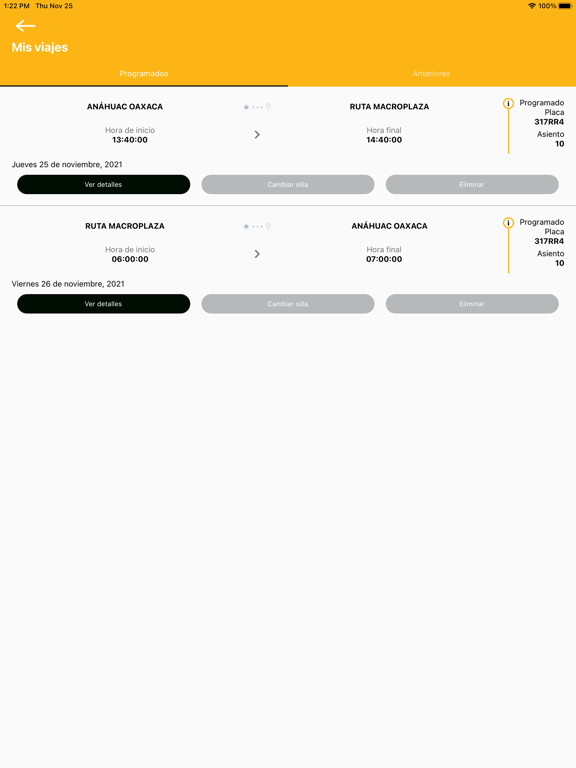 1:22 PM Thu Nov 25
100%

Mis viajes

Programados

Anteriores

ANÁHUAC OAXACA

RUTA MACROPLAZA

Programado
Placa
317RR4
Asiento
10

Hora de inicio
13:40:00

Hora final
14:40:00

Jueves 25 de noviembre, 2021

Ver detalles

Cambiar silla

Eliminar

RUTA MACROPLAZA

ANÁHUAC OAXACA

Programado
Placa
317RR4
Asiento
10

Hora de inicio
06:00:00

Hora final
07:00:00

Viernes 26 de noviembre, 2021

Ver detalles

Cambiar silla

Eliminar